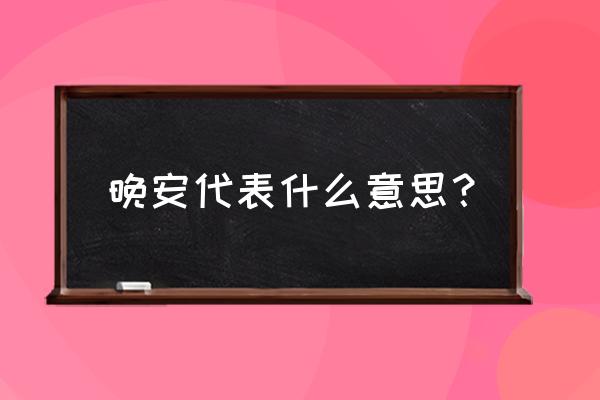 晚安代表什么意思？